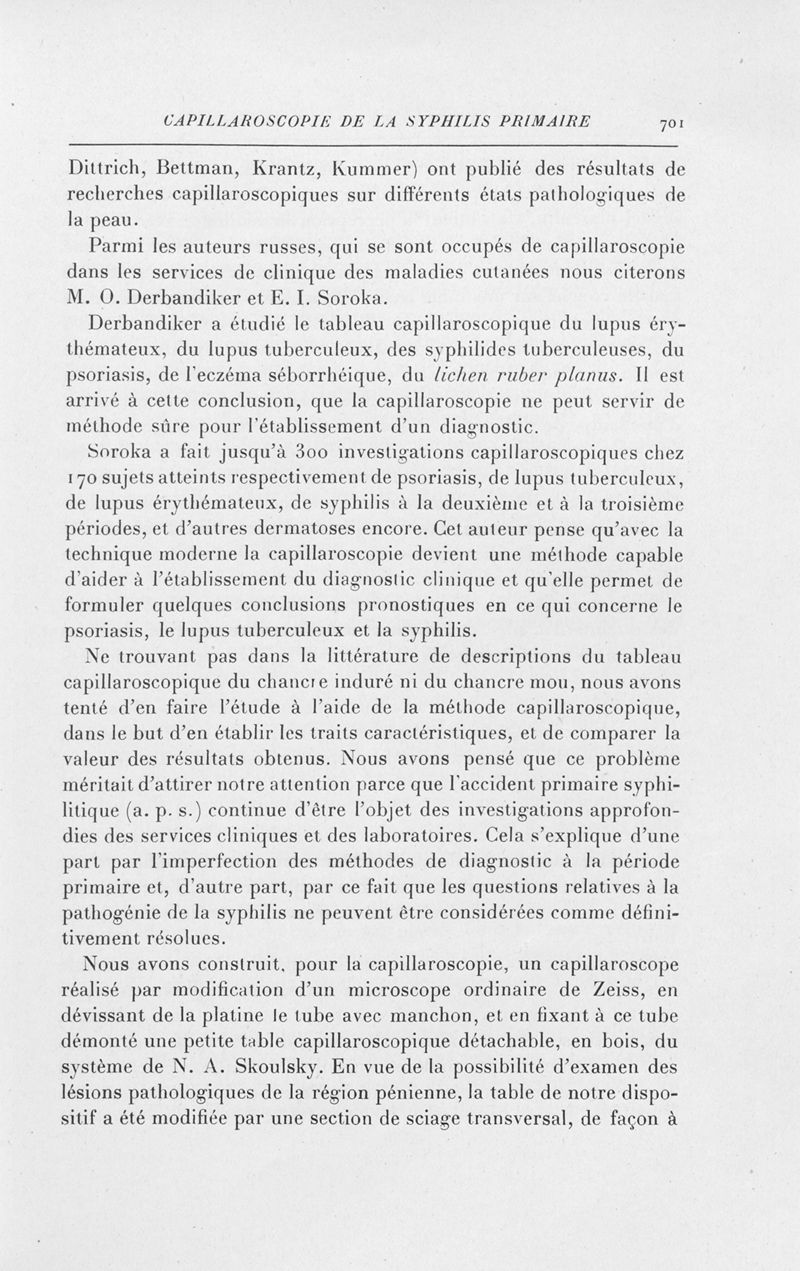 CAPILLAROSCOPIE DE LA SYPHILIS PRIMAIRE 701

Dittrich, Bettman, Krantz, Kummer) ont publié des résultats de recherches capillaroscopiques sur différents états pathologiques de la peau.

Parmi les auteurs russes, qui se sont occupés de capillaroscopie dans les services de clinique des maladies cutanées nous citerons M. O. Derbandiker et E. I. Soroka.

Derbandiker a étudié le tableau capillaroscopique du lupus érythémateux, du lupus tuberculeux, des syphilides tuberculeuses, du psoriasis, de l'eczéma séborrhéique, du lichen ruber planus. Il est arrivé à cette conclusion, que la capillaroscopie ne peut servir de méthode sûre pour l'établissement d'un diagnostic.

Soroka a fait jusqu'à 300 investigations capillaroscopiques chez 170 sujets atteints respectivement de psoriasis, de lupus tuberculeux, de lupus érythémateux, de syphilis à la deuxième et à la troisième périodes, et d'autres dermatoses encore. Cet auteur pense qu'avec la technique moderne la capillaroscopie devient une méthode capable d'aider à l'établissement du diagnostic clinique et qu'elle permet de formuler quelques conclusions pronostiques en ce qui concerne le psoriasis, le lupus tuberculeux et la syphilis.

Ne trouvant pas dans la littérature de descriptions du tableau capillaroscopique du chancre induré ni du chancre mou, nous avons tenté d'en faire l'étude à l'aide de la méthode capillaroscopique, dans le but d'en établir les traits caractéristiques, et de comparer la valeur des résultats obtenus. Nous avons pensé que ce problème méritait d'attirer notre attention parce que l'accident primaire syphilitique (a. p. s.) continue d'être l'objet des investigations approfondies des services cliniques et des laboratoires. Cela s'explique d'une part par l'imperfection des méthodes de diagnostic à la période primaire et, d'autre part, par ce fait que les questions relatives à la pathogénie de la syphilis ne peuvent être considérées comme définitivement résolues.

Nous avons construit, pour la capillaroscopie, un capillaroscope réalisé par modification d'un microscope ordinaire de Zeiss, en dévissant de la platine le tube avec manchon, et en fixant à ce tube démonté une petite table capillaroscopique détachable, en bois, du système de N. A. Skoulsky. En vue de la possibilité d'examen des lésions pathologiques de la région pénienne, la table de notre dispositif a été modifiée par une section de sciage transversal, de façon à